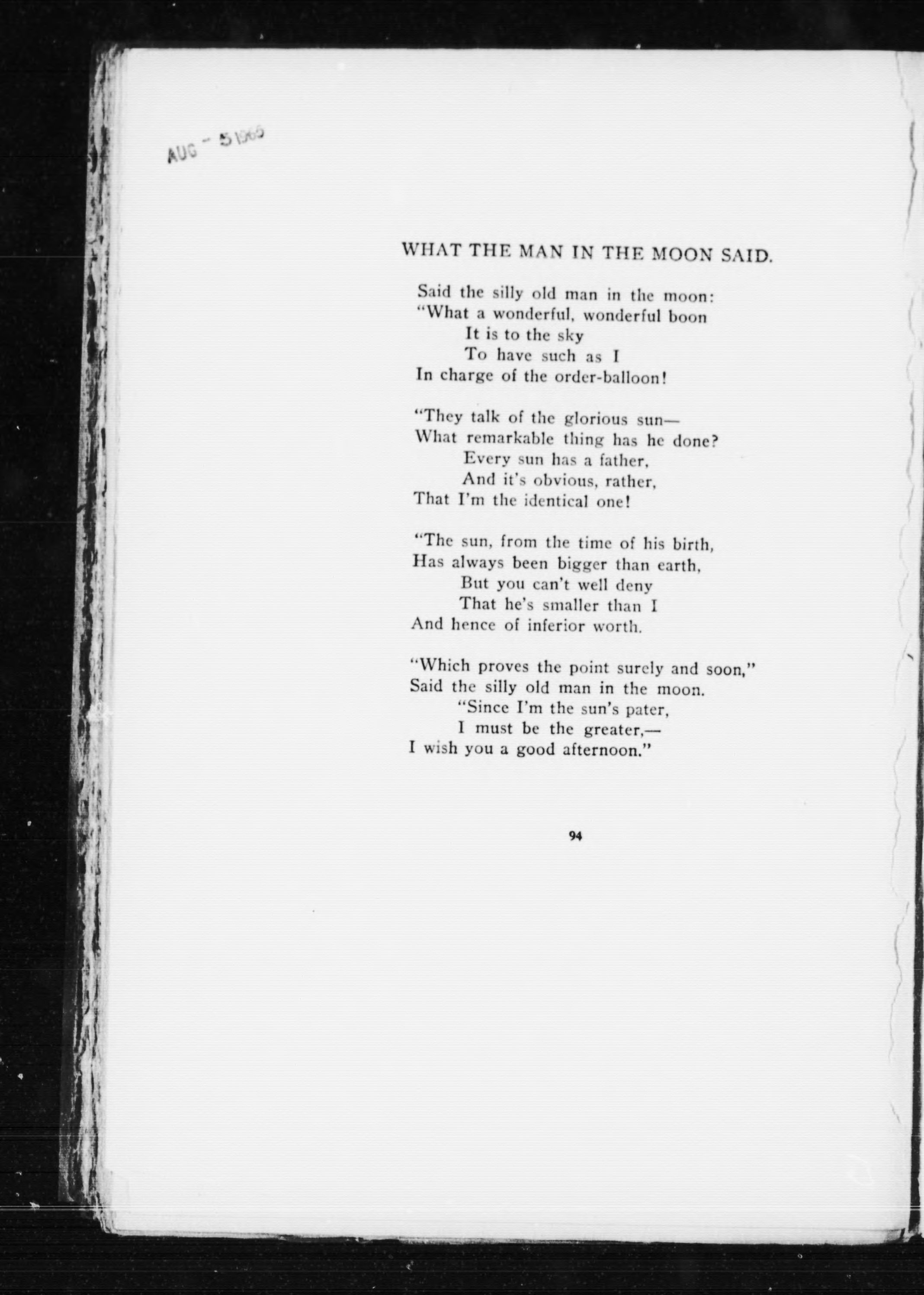 AUG - 5 1965

WHAT THE MAN IN THE MOON SAID.

Said the silly old man in the moon:
"What a wonderful, wonderful boon
It is to the sky
To have such as I
In charge of the order-balloon!

"They talk of the glorious sun—
What remarkable thing has he done?
Every sun has a father,
And it's obvious, rather,
That I'm the identical one!

"The sun, from the time of his birth,
Has always been bigger than earth,
But you can't well deny
That he's smaller than I
And hence of inferior worth.

"Which proves the point surely and soon,"
Said the silly old man in the moon.
"Since I'm the sun's pater,
I must be the greater,—
I wish you a good afternoon."

94